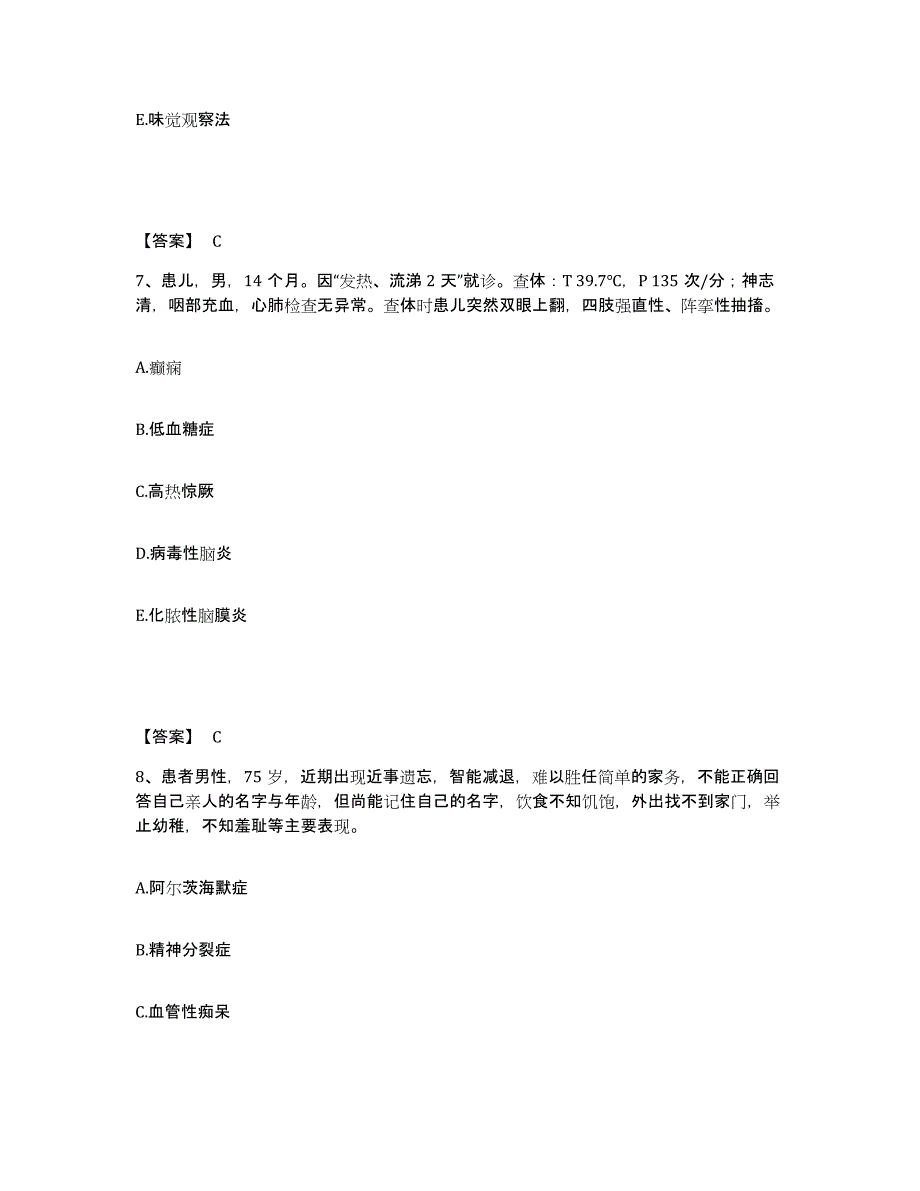 E.味觉观察法

【答案】 C

7、患儿，男，14 个月。因“发热、流涕 2 天”就诊。查体：T 39.7℃，P 135 次/分；神志清，咽部充血，心肺检查无异常。查体时患儿突然双眼上翻，四肢强直性、阵挛性抽搐。

A.癫痫

B.低血糖症

C.高热惊厥

D.病毒性脑炎

E.化脓性脑膜炎

【答案】 C

8、患者男性，75 岁，近期出现近事遗忘，智能减退，难以胜任简单的家务，不能正确回答自己亲人的名字与年龄，但尚能记住自己的名字，饮食不知饥饱，外出找不到家门，举止幼稚，不知羞耻等主要表现。

A.阿尔茨海默症

B.精神分裂症

C.血管性痴呆